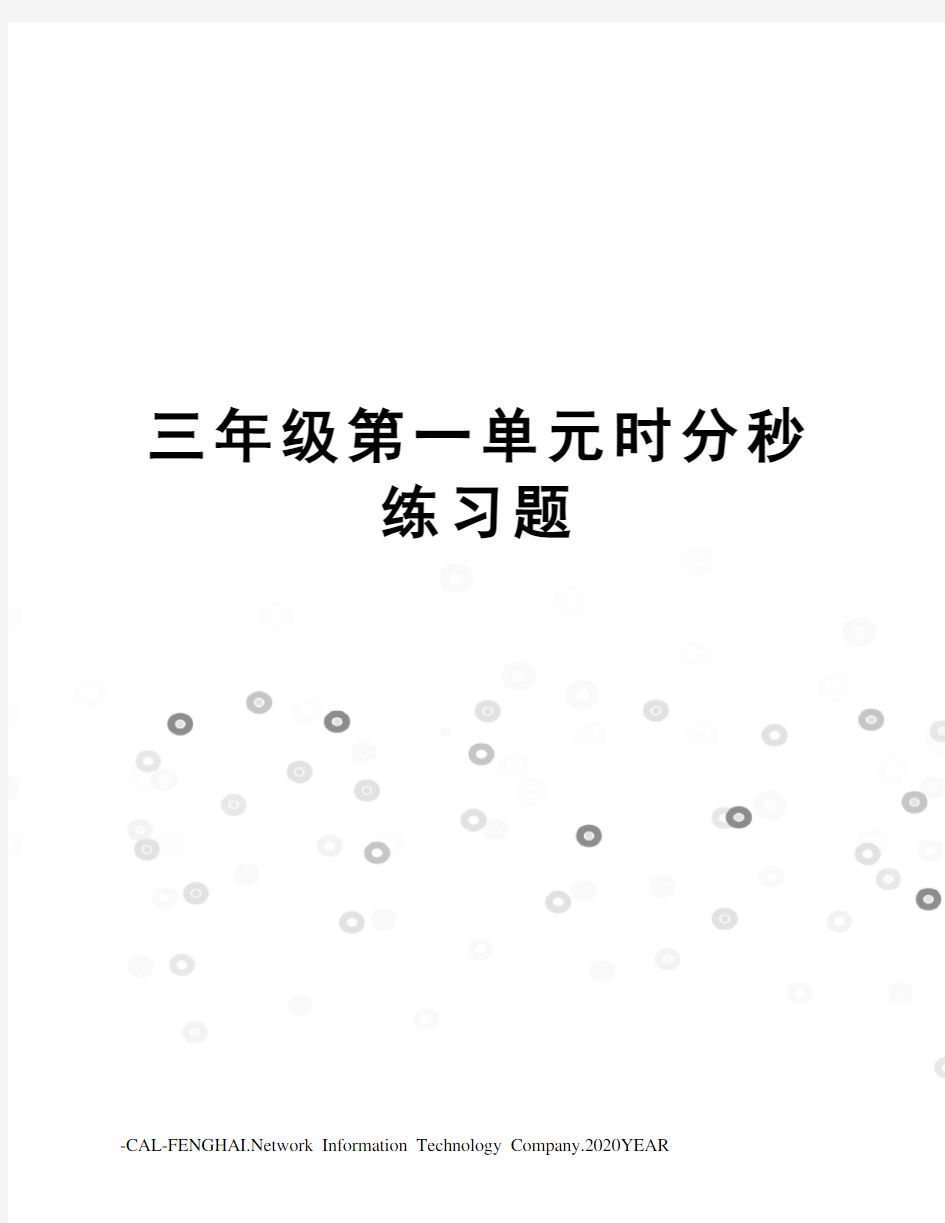 三年级第一单元时分秒练习题

-CAL-FENGHAI.Network Information Technology Company.2020YEAR